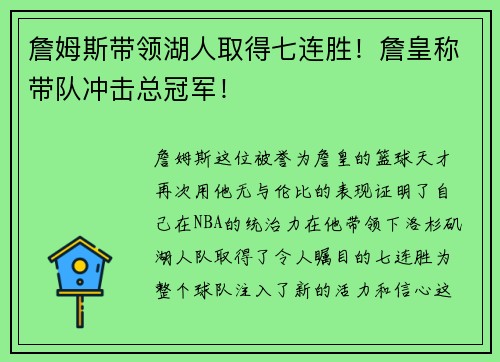 詹姆斯带领湖人取得七连胜！詹皇称带队冲击总冠军！

詹姆斯这位被誉为詹皇的篮球天才再次用他无与伦比的表现证明了自己在NBA的统治力在他带领下洛杉矶湖人队取得了令人瞩目的七连胜为整个球队注入了新的活力和信心这